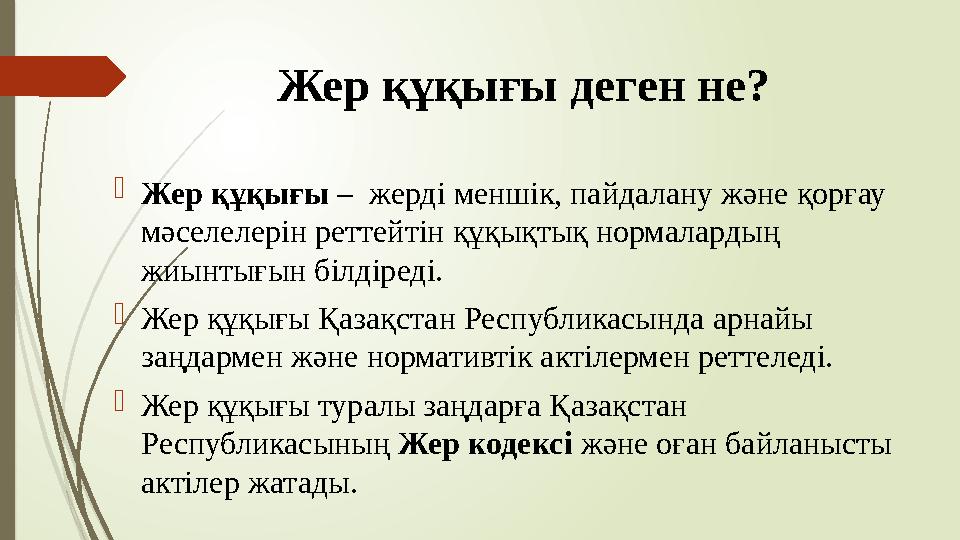 Жер құқығы деген не?

Жер құқығы – жерді меншік, пайдалану және қорғау мәселелерін реттейтін құқықтық нормалардың жиынтығын білдіреді.

Жер құқығы Қазақстан Республикасында арнайы заңдармен және нормативтік актілермен реттеледі.

Жер құқығы туралы заңдарға Қазақстан Республикасының Жер кодексі және оған байланысты актілер жатады.